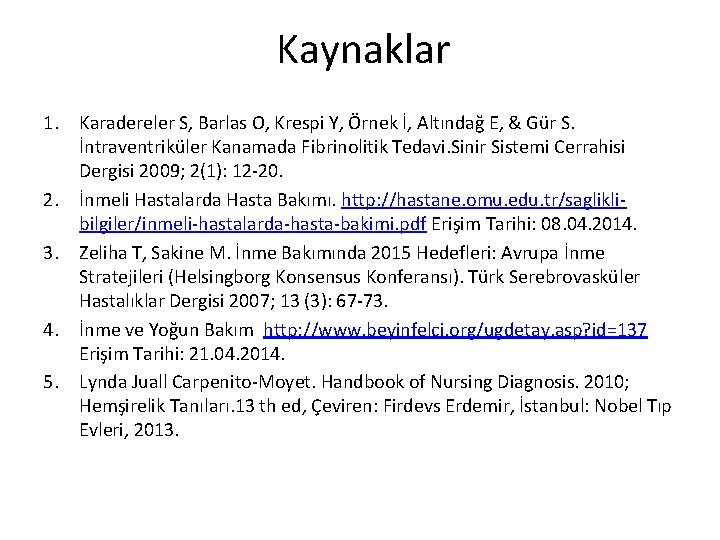 Kaynaklar

1. Karadereler S, Barlas O, Krespi Y, Örnek İ, Altındağ E, & Gür S. İntraventriküler Kanamada Fibrinolitik Tedavi.Sinir Sistemi Cerrahisi Dergisi 2009; 2(1): 12-20.
2. İnmeli Hastalarda Hasta Bakımı. http://hastane.omu.edu.tr/saglikli-bilgiler/inmeli-hastalarda-hasta-bakimi.pdf Erişim Tarihi: 08.04.2014.
3. Zeliha T, Sakine M. İnme Bakımında 2015 Hedefleri: Avrupa İnme Stratejileri (Helsingborg Konsensus Konferansı). Türk Serebrovasküler Hastalıklar Dergisi 2007; 13 (3): 67-73.
4. İnme ve Yoğun Bakım http://www.beyinfelci.org/ugdetay.asp?id=137 Erişim Tarihi: 21.04.2014.
5. Lynda Juall Carpenito-Moyet. Handbook of Nursing Diagnosis. 2010; Hemşirelik Tanıları.13 th ed, Çeviren: Firdevs Erdemir, İstanbul: Nobel Tıp Evleri, 2013.